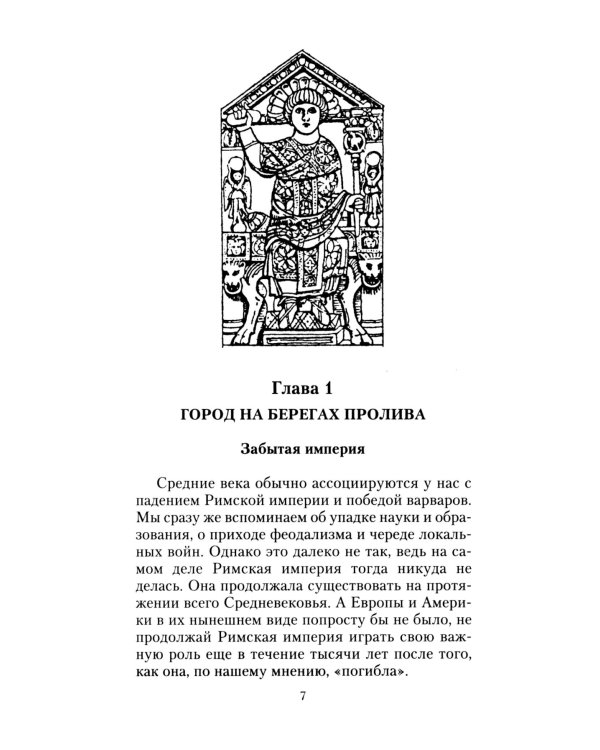 Глава 1
ГОРОД НА БЕРЕГАХ ПРОЛИВА

Забытая империя

Средние века обычно ассоциируются у нас с падением Римской империи и победой варваров. Мы сразу же вспоминаем об упадке науки и образования, о приходе феодализма и череде локальных войн. Однако это далеко не так, ведь на самом деле Римская империя тогда никуда не делась. Она продолжала существовать на протяжении всего Средневековья. А Европы и Америки в их нынешнем виде попросту бы не было, не продолжай Римская империя играть свою важную роль еще в течение тысячи лет после того, как она, по нашему мнению, «погибла».

7